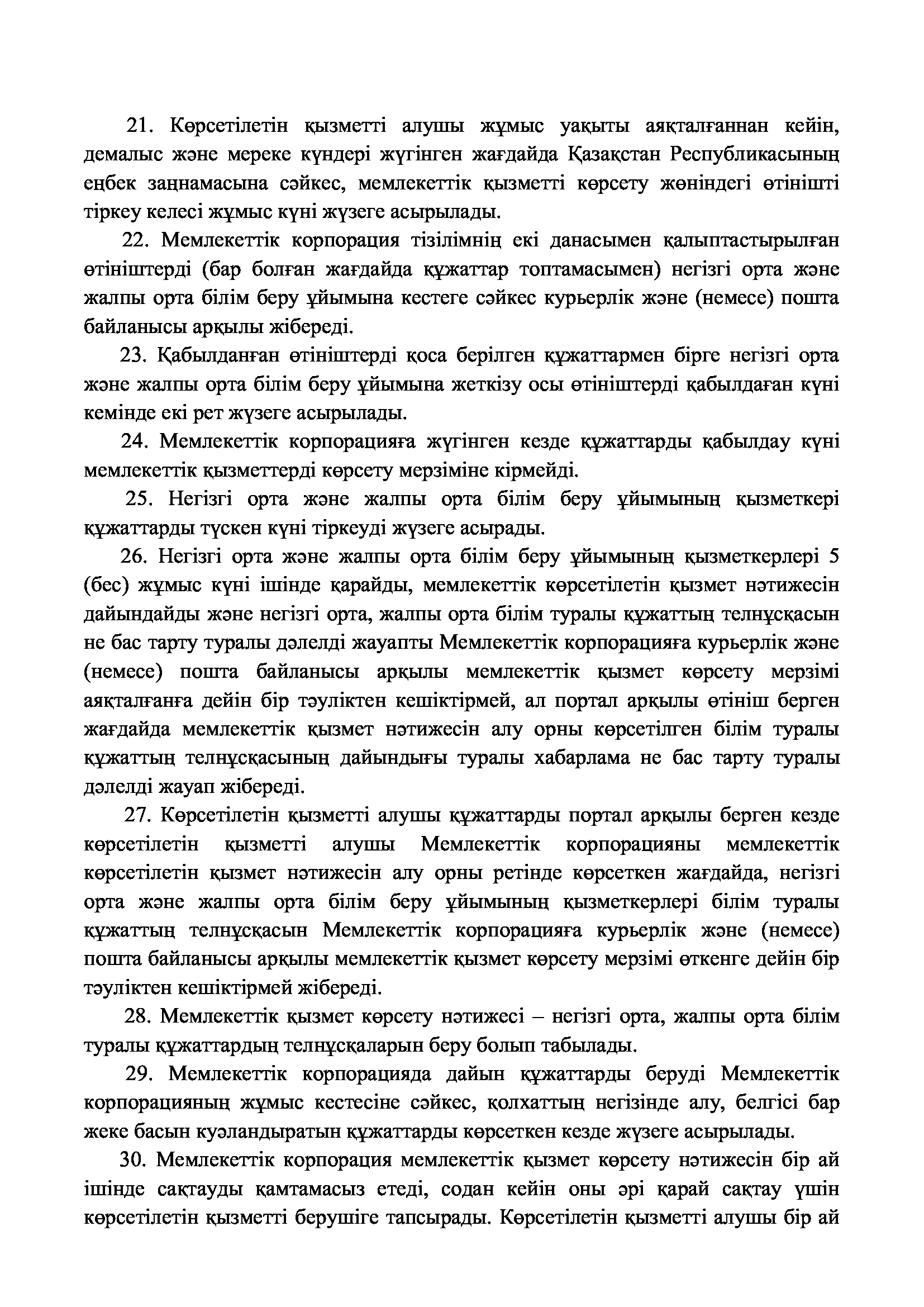 21. Көрсетілетін қызметті алушы жұмыс уақыты аяқталғаннан кейін, демалыс және мереке күндері жүгінген жағдайда Қазақстан Республикасының еңбек заңнамасына сәйкес, мемлекеттік қызметті көрсету жөніндегі өтінішті тіркеу келесі жұмыс күні жүзеге асырылады.

22. Мемлекеттік корпорация тізілімнің екі данасымен қалыптастырылған өтініштерді (бар болған жағдайда құжаттар топтамасымен) негізгі орта және жалпы орта білім беру ұйымына кестеге сәйкес курьерлік және (немесе) пошта байланысы арқылы жібереді.

23. Қабылданған өтініштерді қоса берілген құжаттармен бірге негізгі орта және жалпы орта білім беру ұйымына жеткізу осы өтініштерді қабылдаған күні кемінде екі рет жүзеге асырылады.

24. Мемлекеттік корпорацияға жүгінген кезде құжаттарды қабылдау күні мемлекеттік қызметтерді көрсету мерзіміне кірмейді.

25. Негізгі орта және жалпы орта білім беру ұйымының қызметкері құжаттарды түскен күні тіркеуді жүзеге асырады.

26. Негізгі орта және жалпы орта білім беру ұйымының қызметкерлері 5 (бес) жұмыс күні ішінде қарайды, мемлекеттік көрсетілетін қызмет нәтижесін дайындайды және негізгі орта, жалпы орта білім туралы құжаттың телнұсқасын не бас тарту туралы дәлелді жауапты Мемлекеттік корпорацияға курьерлік және (немесе) пошта байланысы арқылы мемлекеттік қызмет көрсету мерзімі аяқталғанға дейін бір тәуліктен кешіктірмей, ал портал арқылы өтініш берген жағдайда мемлекеттік қызмет нәтижесін алу орны көрсетілген білім туралы құжаттың телнұсқасының дайындығы туралы хабарлама не бас тарту туралы дәлелді жауап жібереді.

27. Көрсетілетін қызметті алушы құжаттарды портал арқылы берген кезде көрсетілетін қызметті алушы Мемлекеттік корпорацияны мемлекеттік көрсетілетін қызмет нәтижесін алу орны ретінде көрсеткен жағдайда, негізгі орта және жалпы орта білім беру ұйымының қызметкерлері білім туралы құжаттың телнұсқасын Мемлекеттік корпорацияға курьерлік және (немесе) пошта байланысы арқылы мемлекеттік қызмет көрсету мерзімі өткенге дейін бір тәуліктен кешіктірмей жібереді.

28. Мемлекеттік қызмет көрсету нәтижесі – негізгі орта, жалпы орта білім туралы құжаттардың телнұсқаларын беру болып табылады.

29. Мемлекеттік корпорацияда дайын құжаттарды беруді Мемлекеттік корпорацияның жұмыс кестесіне сәйкес, қолхаттың негізінде алу, белгісі бар жеке басын куәландыратын құжаттарды көрсеткен кезде жүзеге асырылады.

30. Мемлекеттік корпорация мемлекеттік қызмет көрсету нәтижесін бір ай ішінде сақтауды қамтамасыз етеді, содан кейін оны әрі қарай сақтау үшін көрсетілетін қызметті берушіге тапсырады. Көрсетілетін қызметті алушы бір ай